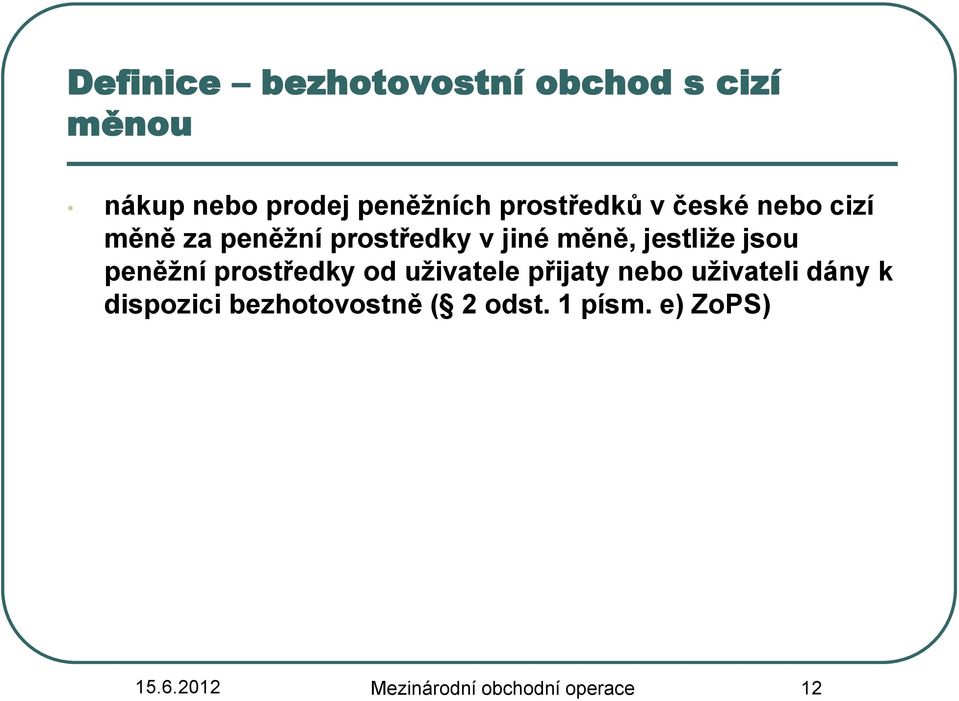 Definice – bezhotovostní obchod s cizí měnou

• nákup nebo prodej peněžních prostředků v české nebo cizí měně za peněžní prostředky v jiné měně, jestliže jsou peněžní prostředky od uživatele přijaty nebo uživateli dány k dispozici bezhotovostně (§ 2 odst. 1 písm. e) ZoPS)

15.6.2012 Mezinárodní obchodní operace 12